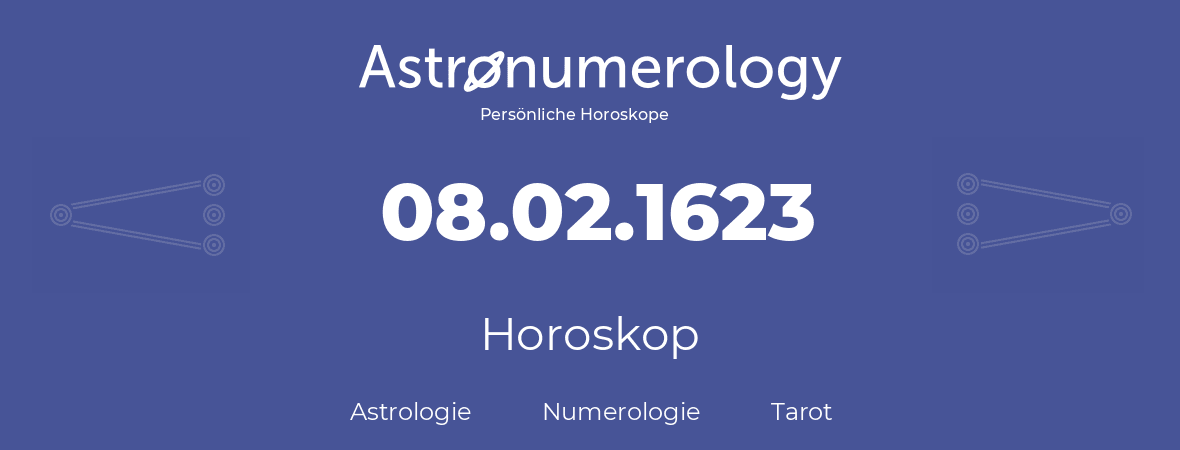 Astronumerology
Persönliche Horoskope

08.02.1623

Horoskop

Astrologie Numerologie Tarot